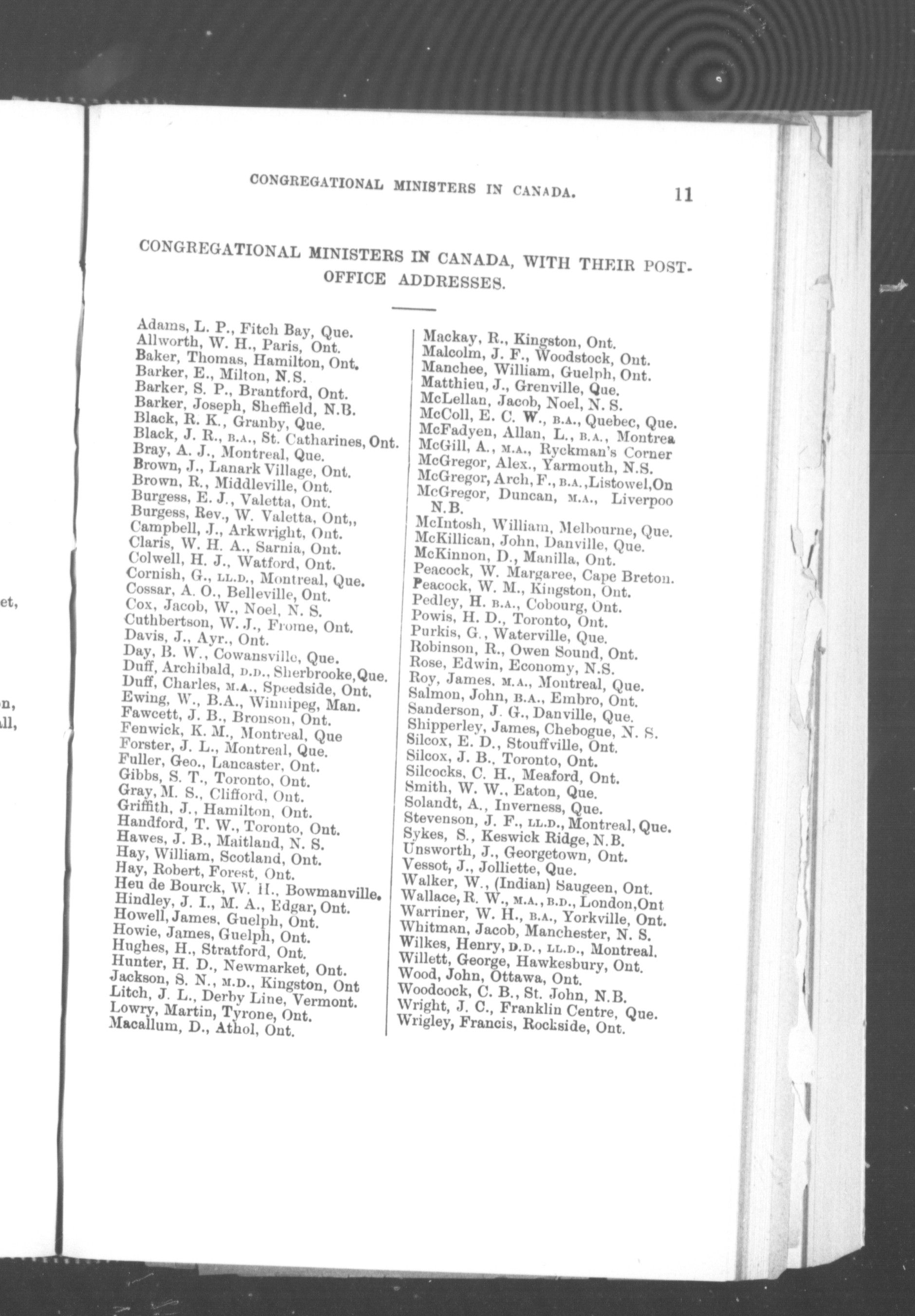 et,

n,
ll,

CONGREGATIONAL MINISTERS IN CANADA. 11

CONGREGATIONAL MINISTERS IN CANADA, WITH THEIR POST-OFFICE ADDRESSES.

Adams, L. P., Fitch Bay, Que.
Allworth, W. H., Paris, Ont.
Baker, Thomas, Hamilton, Ont.
Barker, E., Milton, N.S.
Barker, S. P., Brantford, Ont.
Barker, Joseph, Sheffield, N.B.
Black, R. K., Granby, Que.
Black, J. R., B.A., St. Catharines, Ont.
Bray, A. J., Montreal, Que.
Brown, J., Lanark Village, Ont.
Brown, R., Middleville, Ont.
Burgess, E. J., Valetta, Ont.
Burgess, Rev., W. Valetta, Ont,,
Campbell, J., Arkwright, Ont.
Claris, W. H. A., Sarnia, Ont.
Colwell, H. J., Watford, Ont.
Cornish, G., LL.D., Montreal, Que.
Cossar, A. O., Belleville, Ont.
Cox, Jacob, W., Noel, N. S.
Cuthbertson, W. J., Frome, Ont.
Davis, J., Ayr., Ont.
Day, B. W., Cowansville, Que.
Duff, Archibald, D.D., Sherbrooke, Que.
Duff, Charles, M.A., Speedside, Ont.
Ewing, W., B.A., Winnipeg, Man.
Fawcett, J. B., Bronson, Ont.
Fenwick, K. M., Montreal, Que
Forster, J. L., Montreal, Que.
Fuller, Geo., Lancaster, Ont.
Gibbs, S. T., Toronto, Ont.
Gray, M. S., Clifford, Ont.
Griffith, J., Hamilton, Ont.
Handford, T. W., Toronto, Ont.
Hawes, J. B., Maitland, N. S.
Hay, William, Scotland, Ont.
Hay, Robert, Forest, Ont.
Heu de Bourck, W. H., Bowmanville.
Hindley, J. I., M. A., Edgar, Ont.
Howell, James, Guelph, Ont.
Howie, James, Guelph, Ont.
Hughes, H., Stratford, Ont.
Hunter, H. D., Newmarket, Ont.
Jackson, S. N., M.D., Kingston, Ont
Litch, J. L., Derby Line, Vermont.
Lowry, Martin, Tyrone, Ont.
Macallum, D., Athol, Ont.

Mackay, R., Kingston, Ont.
Malcolm, J. F., Woodstock, Ont.
Manchee, William, Guelph, Ont.
Matthieu, J., Grenville, Que.
McLellan, Jacob, Noel, N. S.
McColl, E. C. W., B.A., Quebec, Que.
McFadyen, Allan, L., B.A., Montrea
McGill, A., M.A., Ryckman's Corner
McGregor, Alex., Yarmouth, N.S.
McGregor, Arch, F., B.A., Listowel, On
McGregor, Duncan, M.A., Liverpoo N.B.
McIntosh, William, Melbourne, Que.
McKillican, John, Danville, Que.
McKinnon, D., Manilla, Ont.
Peacock, W. Margaree, Cape Breton.
Peacock, W. M., Kingston, Ont.
Pedley, H. B.A., Cobourg, Ont.
Powis, H. D., Toronto, Ont.
Purkis, G., Waterville, Que.
Robinson, R., Owen Sound, Ont.
Rose, Edwin, Economy, N.S.
Roy, James, M.A., Montreal, Que.
Salmon, John, B.A., Embro, Ont.
Sanderson, J. G., Danville, Que.
Shipperley, James, Chebogue, N. S.
Silcox, E. D., Stouffville, Ont.
Silcox, J. B., Toronto, Ont.
Silcocks, C. H., Meaford, Ont.
Smith, W. W., Eaton, Que.
Solandt, A., Inverness, Que.
Stevenson, J. F., LL.D., Montreal, Que.
Sykes, S., Keswick Ridge, N.B.
Unsworth, J., Georgetown, Ont.
Vessot, J., Jolliette, Que.
Walker, W., (Indian) Saugeen, Ont.
Wallace, R. W., M.A., B.D., London, Ont
Warriner, W. H., B.A., Yorkville, Ont.
Whitman, Jacob, Manchester, N. S.
Wilkes, Henry, D.D., LL.D., Montreal.
Willett, George, Hawkesbury, Ont.
Wood, John, Ottawa, Ont.
Woodcock, C. B., St. John, N.B.
Wright, J. C., Franklin Centre, Que.
Wrigley, Francis, Rockside, Ont.